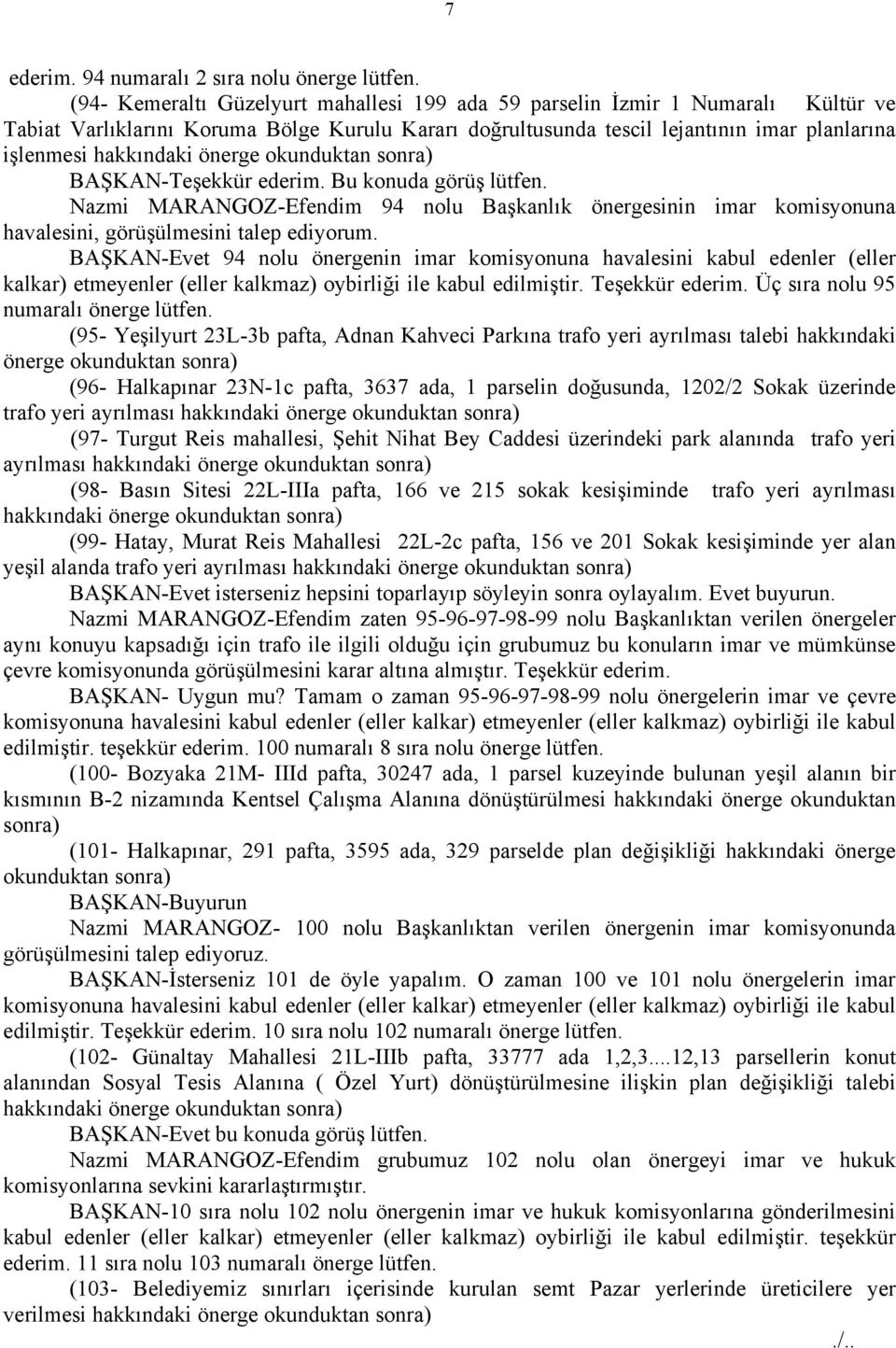 7

ederim. 94 numaralı 2 sıra nolu önerge lütfen.

(94- Kemeraltı Güzelyurt mahallesi 199 ada 59 parselin İzmir 1 Numaralı Kültür ve Tabiat Varlıklarını Koruma Bölge Kurulu Kararı doğrultusunda tescil lejantının imar planlarına işlenmesi hakkındaki önerge okunduktan sonra)

BAŞKAN-Teşekkür ederim. Bu konuda görüş lütfen.

Nazmi MARANGOZ-Efendim 94 nolu Başkanlık önergesinin imar komisyonuna havalesini, görüşülmesini talep ediyorum.

BAŞKAN-Evet 94 nolu önergenin imar komisyonuna havalesini kabul edenler (eller kalkar) etmeyenler (eller kalkmaz) oybirliği ile kabul edilmiştir. Teşekkür ederim. Üç sıra nolu 95 numaralı önerge lütfen.

(95- Yeşilyurt 23L-3b pafta, Adnan Kahveci Parkına trafo yeri ayrılması talebi hakkındaki önerge okunduktan sonra)

(96- Halkapınar 23N-1c pafta, 3637 ada, 1 parselin doğusunda, 1202/2 Sokak üzerinde trafo yeri ayrılması hakkındaki önerge okunduktan sonra)

(97- Turgut Reis mahallesi, Şehit Nihat Bey Caddesi üzerindeki park alanında trafo yeri ayrılması hakkındaki önerge okunduktan sonra)

(98- Basın Sitesi 22L-IIIa pafta, 166 ve 215 sokak kesişiminde trafo yeri ayrılması hakkındaki önerge okunduktan sonra)

(99- Hatay, Murat Reis Mahallesi 22L-2c pafta, 156 ve 201 Sokak kesişiminde yer alan yeşil alanda trafo yeri ayrılması hakkındaki önerge okunduktan sonra)

BAŞKAN-Evet isterseniz hepsini toparlayıp söyleyin sonra oylayalım. Evet buyurun.

Nazmi MARANGOZ-Efendim zaten 95-96-97-98-99 nolu Başkanlıktan verilen önergeler aynı konuyu kapsadığı için trafo ile ilgili olduğu için grubumuz bu konuların imar ve mümkünse çevre komisyonunda görüşülmesini karar altına almıştır. Teşekkür ederim.

BAŞKAN- Uygun mu? Tamam o zaman 95-96-97-98-99 nolu önergelerin imar ve çevre komisyonuna havalesini kabul edenler (eller kalkar) etmeyenler (eller kalkmaz) oybirliği ile kabul edilmiştir. teşekkür ederim. 100 numaralı 8 sıra nolu önerge lütfen.

(100- Bozyaka 21M- IIId pafta, 30247 ada, 1 parsel kuzeyinde bulunan yeşil alanın bir kısmının B-2 nizamında Kentsel Çalışma Alanına dönüştürülmesi hakkındaki önerge okunduktan sonra)

(101- Halkapınar, 291 pafta, 3595 ada, 329 parselde plan değişikliği hakkındaki önerge okunduktan sonra)

BAŞKAN-Buyurun

Nazmi MARANGOZ- 100 nolu Başkanlıktan verilen önergenin imar komisyonunda görüşülmesini talep ediyoruz.

BAŞKAN-İsterseniz 101 de öyle yapalım. O zaman 100 ve 101 nolu önergelerin imar komisyonuna havalesini kabul edenler (eller kalkar) etmeyenler (eller kalkmaz) oybirliği ile kabul edilmiştir. Teşekkür ederim. 10 sıra nolu 102 numaralı önerge lütfen.

(102- Günaltay Mahallesi 21L-IIIb pafta, 33777 ada 1,2,3....12,13 parsellerin konut alanından Sosyal Tesis Alanına ( Özel Yurt) dönüştürülmesine ilişkin plan değişikliği talebi hakkındaki önerge okunduktan sonra)

BAŞKAN-Evet bu konuda görüş lütfen.

Nazmi MARANGOZ-Efendim grubumuz 102 nolu olan önergeyi imar ve hukuk komisyonlarına sevkini kararlaştırmıştır.

BAŞKAN-10 sıra nolu 102 nolu önergenin imar ve hukuk komisyonlarına gönderilmesini kabul edenler (eller kalkar) etmeyenler (eller kalkmaz) oybirliği ile kabul edilmiştir. teşekkür ederim. 11 sıra nolu 103 numaralı önerge lütfen.

(103- Belediyemiz sınırları içerisinde kurulan semt Pazar yerlerinde üreticilere yer verilmesi hakkındaki önerge okunduktan sonra)

./..